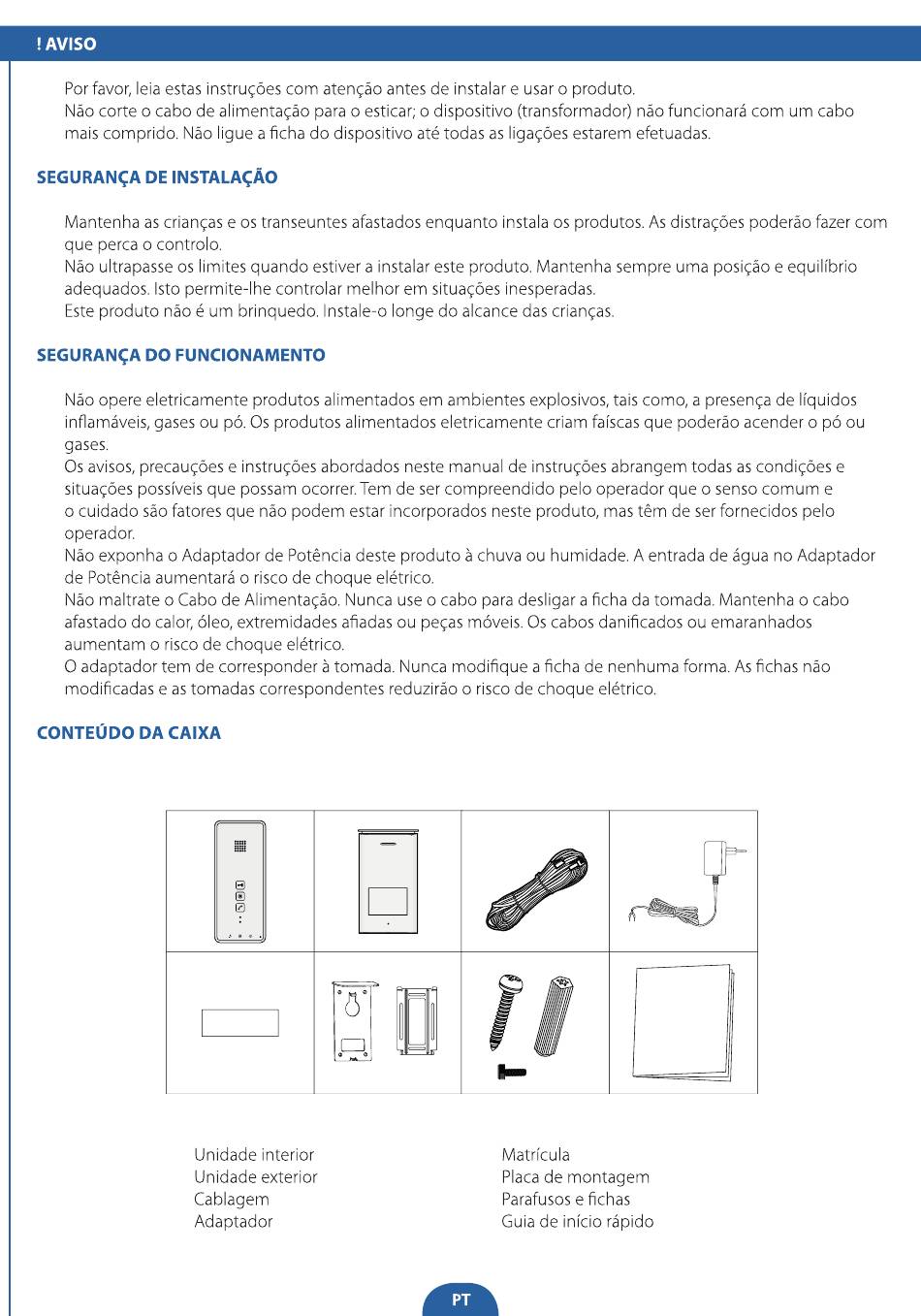 ! AVISO

Por favor, leia estas instruções com atenção antes de instalar e usar o produto.
Não corte o cabo de alimentação para o esticar; o dispositivo (transformador) não funcionará com um cabo mais comprido. Não ligue a ficha do dispositivo até todas as ligações estarem efetuadas.

SEGURANÇA DE INSTALAÇÃO

Mantenha as crianças e os transeuntes afastados enquanto instala os produtos. As distrações poderão fazer com que perca o controlo.
Não ultrapasse os limites quando estiver a instalar este produto. Mantenha sempre uma posição e equilíbrio adequados. Isto permite-lhe controlar melhor em situações inesperadas.
Este produto não é um brinquedo. Instale-o longe do alcance das crianças.

SEGURANÇA DO FUNCIONAMENTO

Não opere eletricamente produtos alimentados em ambientes explosivos, tais como, a presença de líquidos inflamáveis, gases ou pó. Os produtos alimentados eletricamente criam faíscas que poderão acender o pó ou gases.
Os avisos, precauções e instruções abordados neste manual de instruções abrangem todas as condições e situações possíveis que possam ocorrer. Tem de ser compreendido pelo operador que o senso comum e o cuidado são fatores que não podem estar incorporados neste produto, mas têm de ser fornecidos pelo operador.
Não exponha o Adaptador de Potência deste produto à chuva ou humidade. A entrada de água no Adaptador de Potência aumentará o risco de choque elétrico.
Não maltrate o Cabo de Alimentação. Nunca use o cabo para desligar a ficha da tomada. Mantenha o cabo afastado do calor, óleo, extremidades afiadas ou peças móveis. Os cabos danificados ou emaranhados aumentam o risco de choque elétrico.
O adaptador tem de corresponder à tomada. Nunca modifique a ficha de nenhuma forma. As fichas não modificadas e as tomadas correspondentes reduzirão o risco de choque elétrico.

CONTEÚDO DA CAIXA

Unidade interior
Unidade exterior
Cablagem
Adaptador

Matrícula
Placa de montagem
Parafusos e fichas
Guia de início rápido

PT